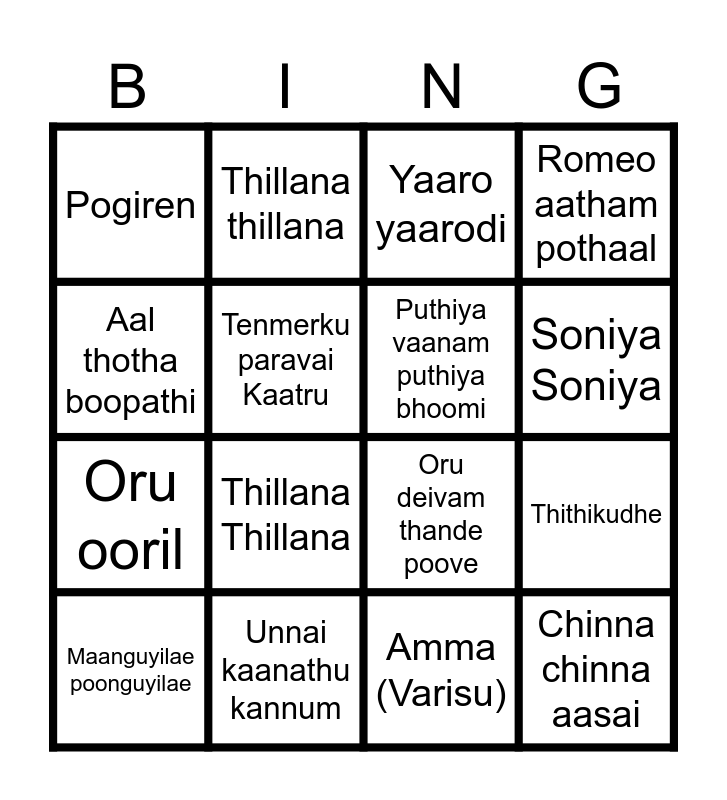 | B | I | N | G |
|---|---|---|---|
| Pogiren | Thillana thillana | Yaaro yaarodi | Romeo aatham pothaal |
| Aal thotha boopathi | Tenmerku paravai Kaatru | Puthiya vaanam puthiya bhoomi | Soniya Soniya |
| Oru ooril | Thillana Thillana | Oru deivam thande poove | Thithikudhe |
| Maanguyilae poonguyilae | Unnai kaanathu kannum | Amma (Varisu) | Chinna chinna aasai |